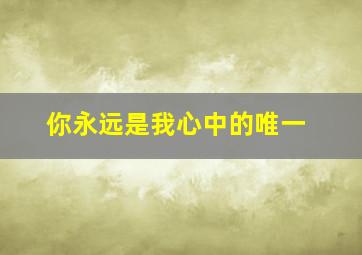 你永远是我心中的唯一